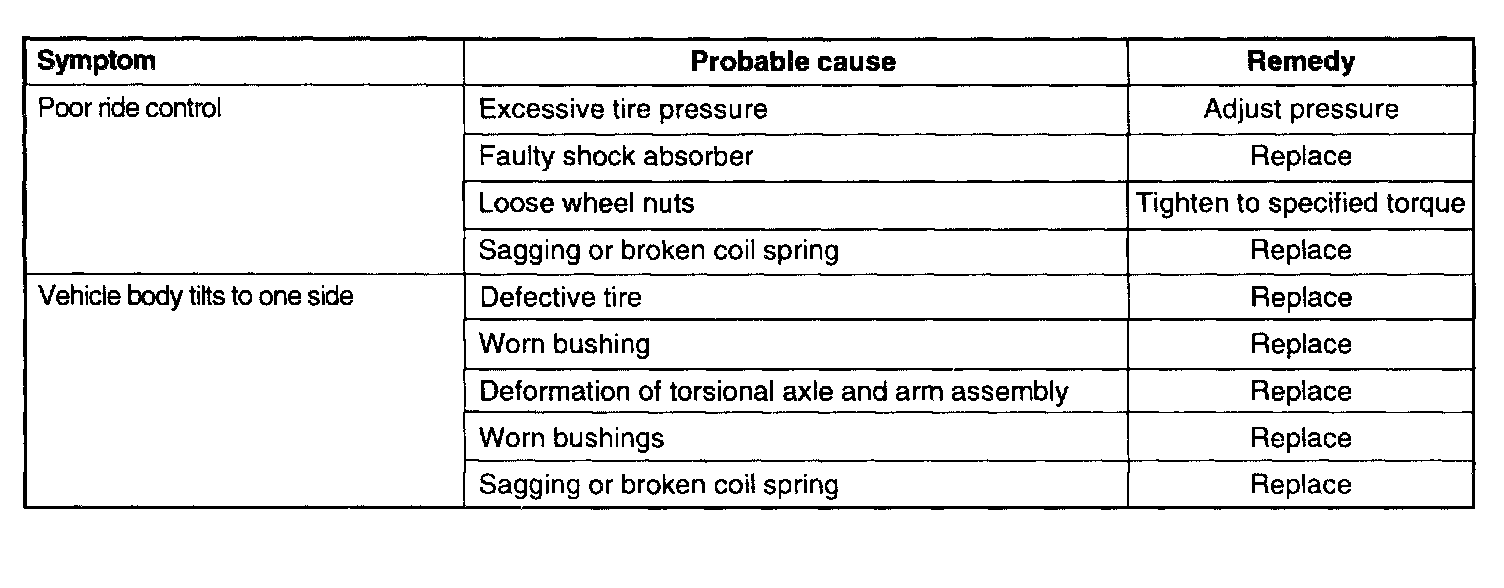 | Symptom | Probable cause | Remedy |
|---|---|---|
| Poor ride control | Excessive tire pressure | Adjust pressure |
| | Faulty shock absorber | Replace |
| | Loose wheel nuts | Tighten to specified torque |
| | Sagging or broken coil spring | Replace |
| Vehicle body tilts to one side | Defective tire | Replace |
| | Worn bushing | Replace |
| | Deformation of torsional axle and arm assembly | Replace |
| | Worn bushings | Replace |
| | Sagging or broken coil spring | Replace |